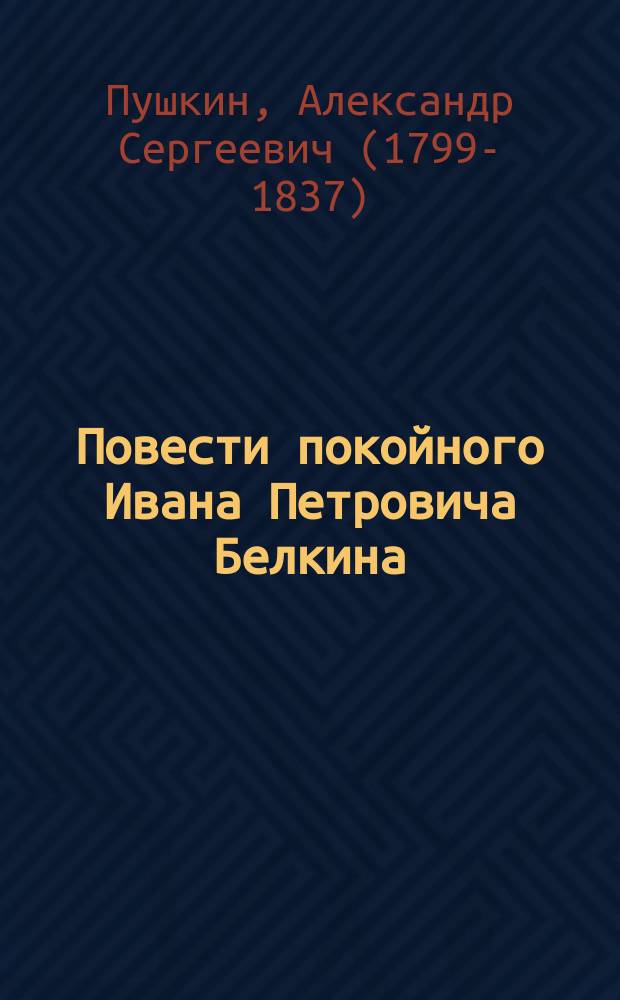 Пушкин, Александр Сергеевич (1799-1837)

Повести покойного Ивана Петровича Белкина